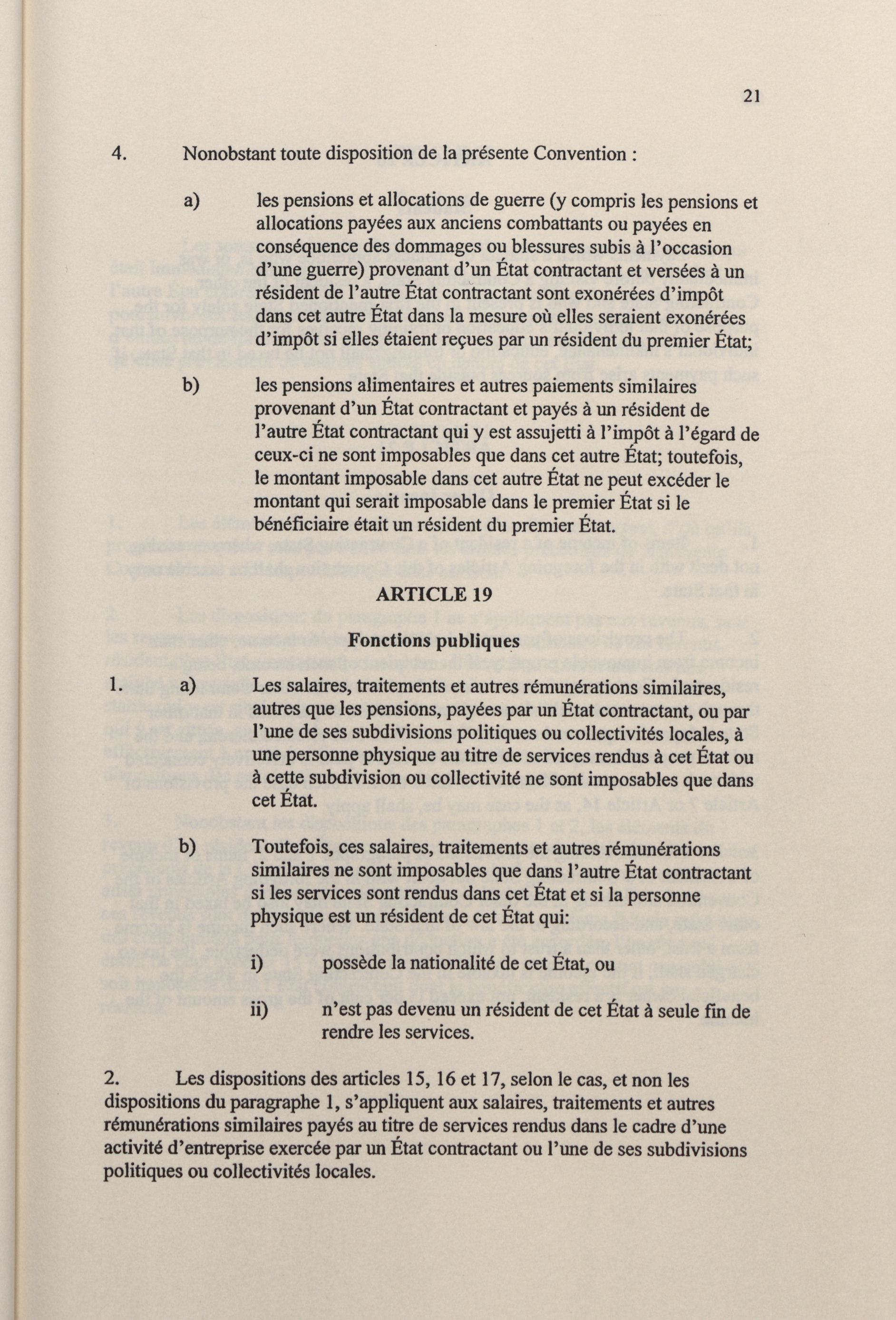 21

4. Nonobstant toute disposition de la présente Convention :

a) les pensions et allocations de guerre (y compris les pensions et allocations payées aux anciens combattants ou payées en conséquence des dommages ou blessures subis à l'occasion d'une guerre) provenant d'un État contractant et versées à un résident de l'autre État contractant sont exonérées d'impôt dans cet autre État dans la mesure où elles seraient exonérées d'impôt si elles étaient reçues par un résident du premier État;

b) les pensions alimentaires et autres paiements similaires provenant d'un État contractant et payés à un résident de l'autre État contractant qui y est assujetti à l'impôt à l'égard de ceux-ci ne sont imposables que dans cet autre État; toutefois, le montant imposable dans cet autre État ne peut excéder le montant qui serait imposable dans le premier État si le bénéficiaire était un résident du premier État.

ARTICLE 19

Fonctions publiques

1. a) Les salaires, traitements et autres rémunérations similaires, autres que les pensions, payées par un État contractant, ou par l'une de ses subdivisions politiques ou collectivités locales, à une personne physique au titre de services rendus à cet État ou à cette subdivision ou collectivité ne sont imposables que dans cet État.

b) Toutefois, ces salaires, traitements et autres rémunérations similaires ne sont imposables que dans l'autre État contractant si les services sont rendus dans cet État et si la personne physique est un résident de cet État qui:

i) possède la nationalité de cet État, ou

ii) n'est pas devenu un résident de cet État à seule fin de rendre les services.

2. Les dispositions des articles 15, 16 et 17, selon le cas, et non les dispositions du paragraphe 1, s'appliquent aux salaires, traitements et autres rémunérations similaires payés au titre de services rendus dans le cadre d'une activité d'entreprise exercée par un État contractant ou l'une de ses subdivisions politiques ou collectivités locales.